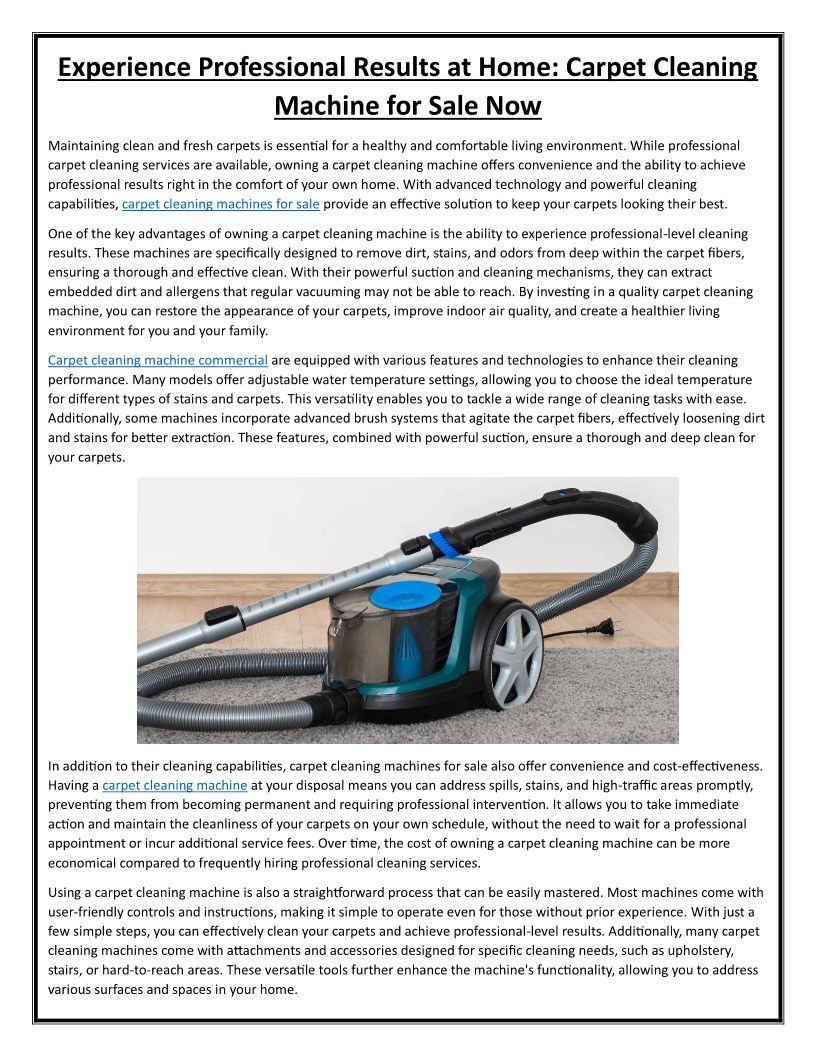 Experience Professional Results at Home: Carpet Cleaning Machine for Sale Now

Maintaining clean and fresh carpets is essential for a healthy and comfortable living environment. While professional carpet cleaning services are available, owning a carpet cleaning machine offers convenience and the ability to achieve professional results right in the comfort of your own home. With advanced technology and powerful cleaning capabilities, carpet cleaning machines for sale provide an effective solution to keep your carpets looking their best.

One of the key advantages of owning a carpet cleaning machine is the ability to experience professional-level cleaning results. These machines are specifically designed to remove dirt, stains, and odors from deep within the carpet fibers, ensuring a thorough and effective clean. With their powerful suction and cleaning mechanisms, they can extract embedded dirt and allergens that regular vacuuming may not be able to reach. By investing in a quality carpet cleaning machine, you can restore the appearance of your carpets, improve indoor air quality, and create a healthier living environment for you and your family.

Carpet cleaning machine commercial are equipped with various features and technologies to enhance their cleaning performance. Many models offer adjustable water temperature settings, allowing you to choose the ideal temperature for different types of stains and carpets. This versatility enables you to tackle a wide range of cleaning tasks with ease. Additionally, some machines incorporate advanced brush systems that agitate the carpet fibers, effectively loosening dirt and stains for better extraction. These features, combined with powerful suction, ensure a thorough and deep clean for your carpets.

In addition to their cleaning capabilities, carpet cleaning machines for sale also offer convenience and cost-effectiveness. Having a carpet cleaning machine at your disposal means you can address spills, stains, and high-traffic areas promptly, preventing them from becoming permanent and requiring professional intervention. It allows you to take immediate action and maintain the cleanliness of your carpets on your own schedule, without the need to wait for a professional appointment or incur additional service fees. Over time, the cost of owning a carpet cleaning machine can be more economical compared to frequently hiring professional cleaning services.

Using a carpet cleaning machine is also a straightforward process that can be easily mastered. Most machines come with user-friendly controls and instructions, making it simple to operate even for those without prior experience. With just a few simple steps, you can effectively clean your carpets and achieve professional-level results. Additionally, many carpet cleaning machines come with attachments and accessories designed for specific cleaning needs, such as upholstery, stairs, or hard-to-reach areas. These versatile tools further enhance the machine's functionality, allowing you to address various surfaces and spaces in your home.